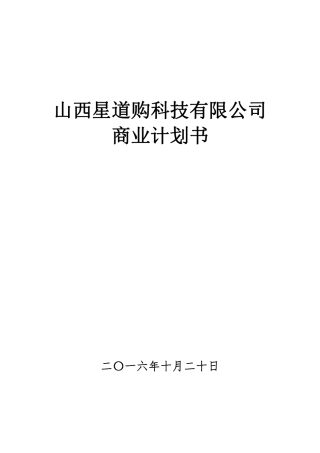 山西星道购科技有限公司
商业计划书

二〇一六年十月二十日